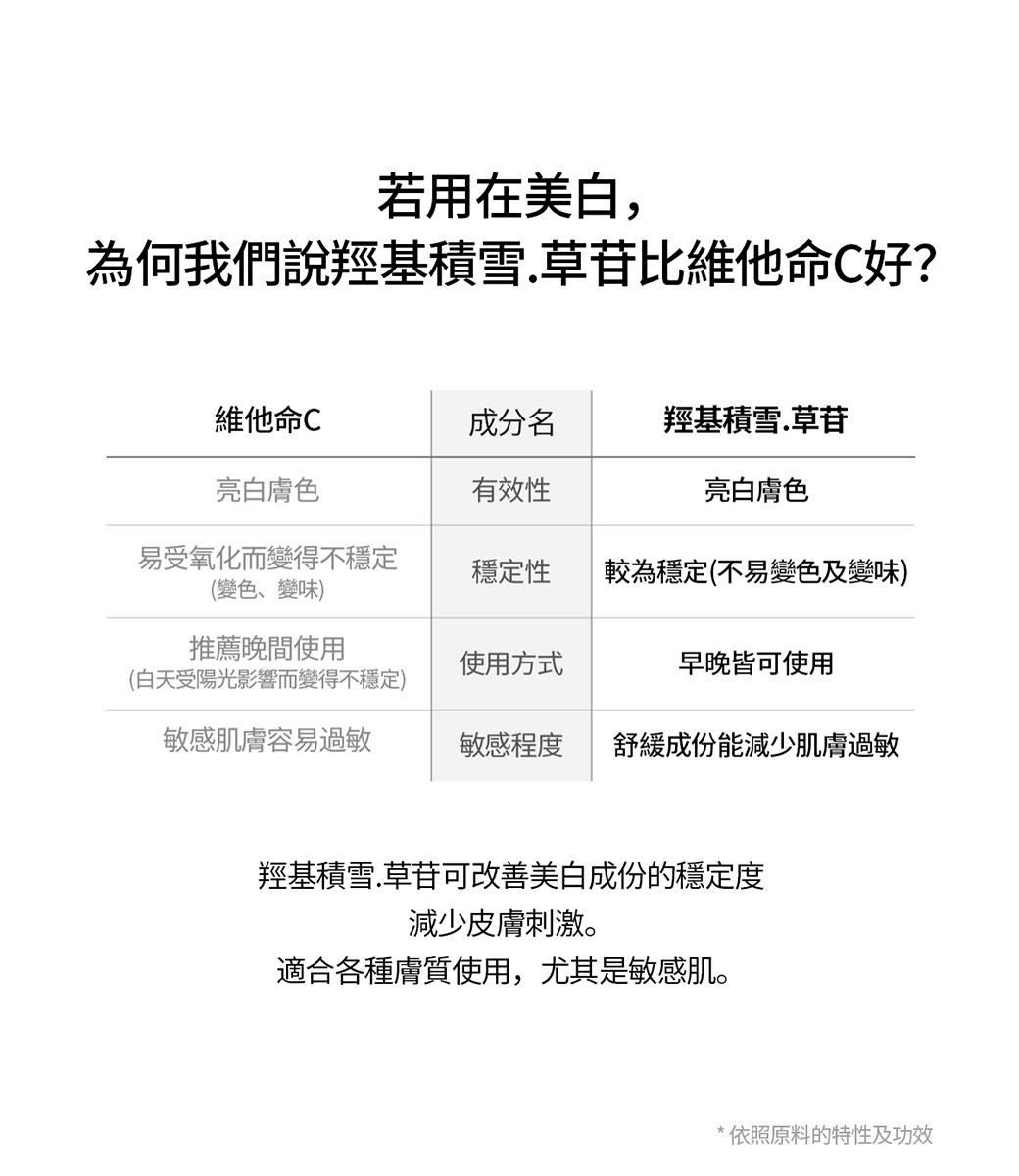 若用在美白，
為何我們說羥基積雪.草苷比維他命C好？

| 維他命C | 成分名 | 羥基積雪.草苷 |
|---|---|---|
| 亮白膚色 | 有效性 | 亮白膚色 |
| 易受氧化而變得不穩定 (變色、變味) | 穩定性 | 較為穩定(不易變色及變味) |
| 推薦晚間使用 (白天受陽光影響而變得不穩定) | 使用方式 | 早晚皆可使用 |
| 敏感肌膚容易過敏 | 敏感程度 | 舒緩成份能減少肌膚過敏 |

羥基積雪.草苷可改善美白成份的穩定度
減少皮膚刺激。
適合各種膚質使用，尤其是敏感肌。

* 依照原料的特性及功效